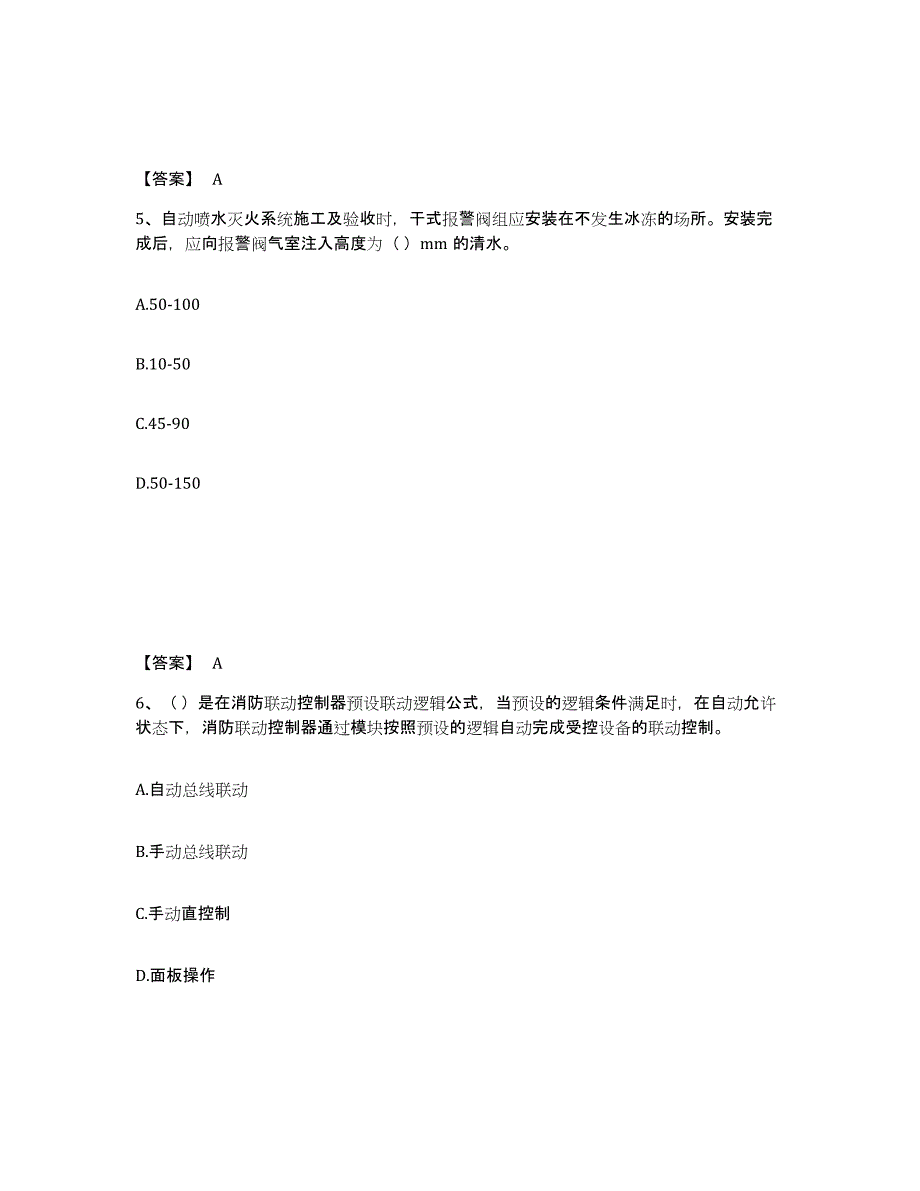 【答案】 A

5、自动喷水灭火系统施工及验收时，干式报警阀组应安装在不发生冰冻的场所。安装完成后，应向报警阀气室注入高度为（ ）mm 的清水。

A.50-100

B.10-50

C.45-90

D.50-150

【答案】 A

6、（ ）是在消防联动控制器预设联动逻辑公式，当预设的逻辑条件满足时，在自动允许状态下，消防联动控制器通过模块按照预设的逻辑自动完成受控设备的联动控制。

A.自动总线联动

B.手动总线联动

C.手动直控制

D.面板操作